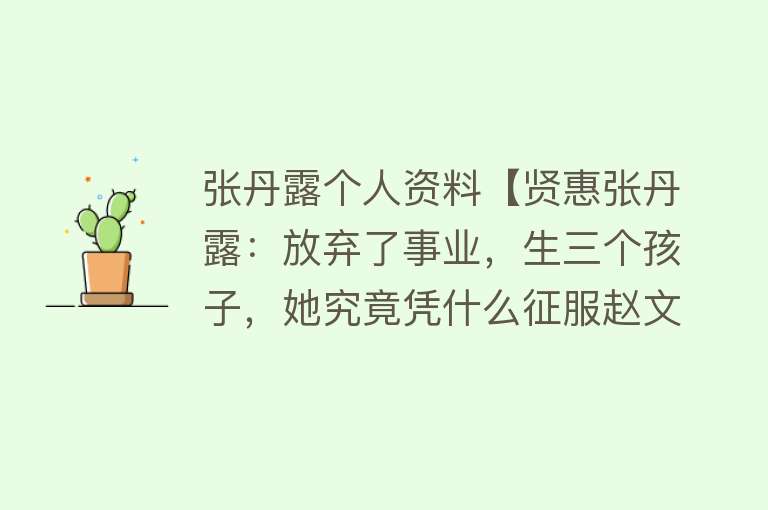 张丹露个人资料【贤惠张丹露：放弃了事业，生三个孩子，她究竟凭什么征服赵文